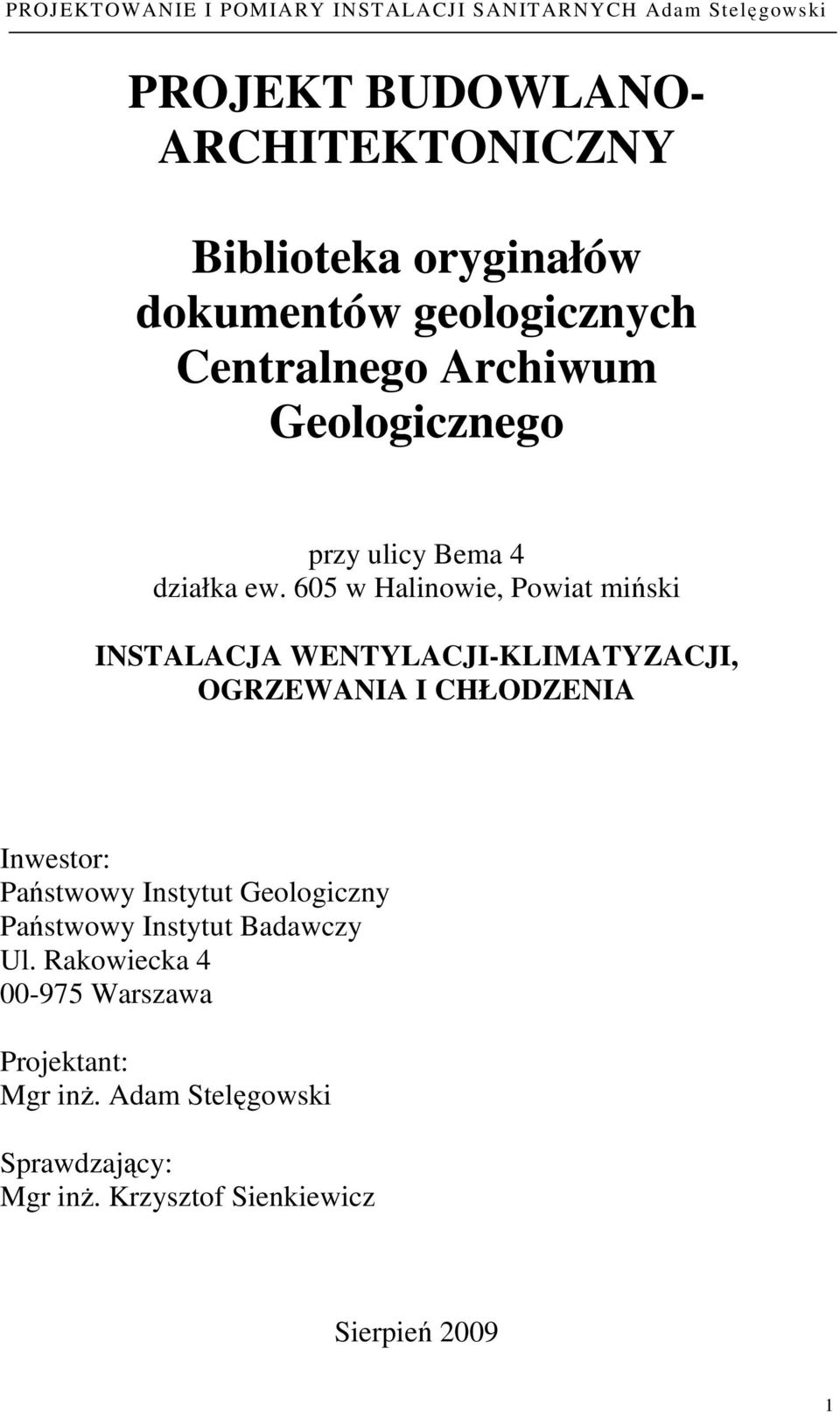 PROJEKTOWANIE I POMIARY INSTALACJI SANITARNYCH Adam Stelęgowski

PROJEKT BUDOWLANO-ARCHITEKTONICZNY

Biblioteka oryginałów dokumentów geologicznych Centralnego Archiwum Geologicznego

przy ulicy Bema 4
działka ew. 605 w Halinowie, Powiat miński

INSTALACJA WENTYLACJI-KLIMATYZACJI, OGRZEWANIA I CHŁODZENIA

Inwestor:
Państwowy Instytut Geologiczny
Państwowy Instytut Badawczy
Ul. Rakowiecka 4
00-975 Warszawa

Projektant:
Mgr inż. Adam Stelęgowski

Sprawdzający:
Mgr inż. Krzysztof Sienkiewicz

Sierpień 2009

1